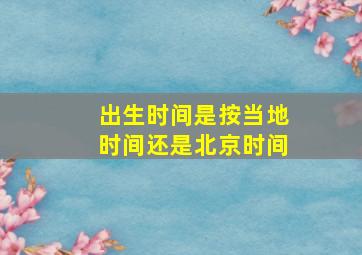 出生时间是按当地时间还是北京时间